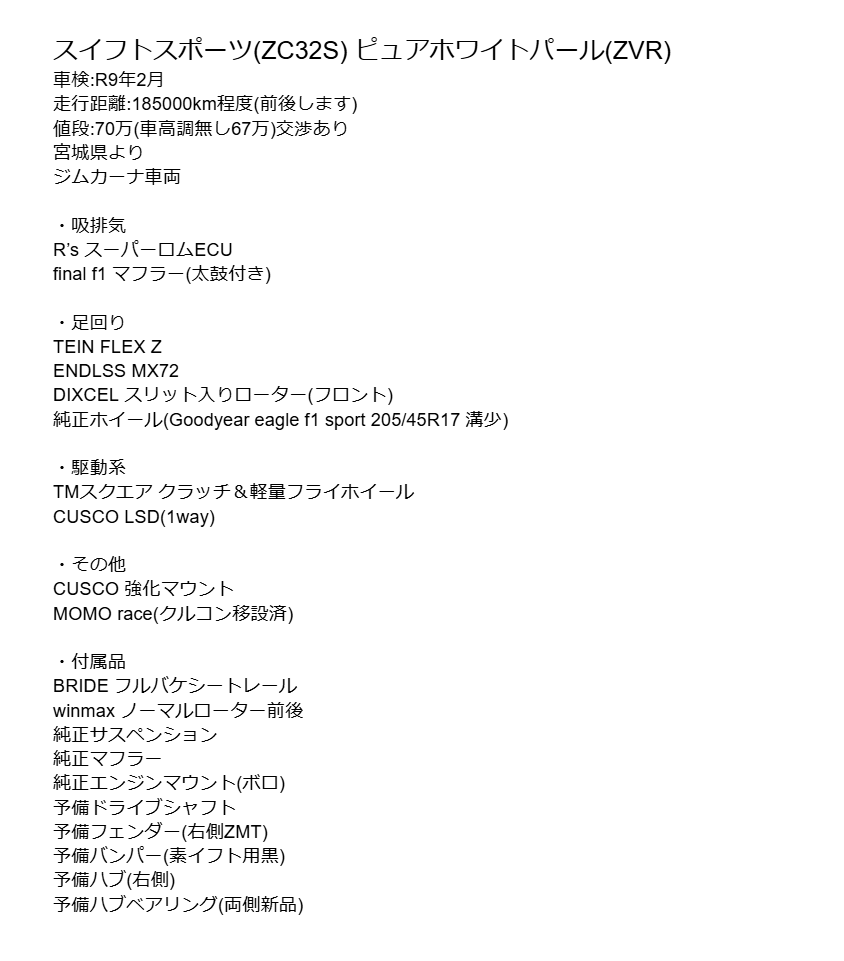 スイフトスポーツ(ZC32S) ピュアホワイトパール(ZVR)
車検:R9年2月
走行距離:185000km程度(前後します)
値段:70万(車高調無し67万)交渉あり
宮城県より
ジムカーナ車両

・吸排気
R's スーパーロムECU
final f1 マフラー(太鼓付き)

・足回り
TEIN FLEX Z
ENDLSS MX72
DIXCEL スリット入りローター(フロント)
純正ホイール(Goodyear eagle f1 sport 205/45R17 溝少)

・駆動系
TMスクエア クラッチ＆軽量フライホイール
CUSCO LSD(1way)

・その他
CUSCO 強化マウント
MOMO race(クルコン移設済)

・付属品
BRIDE フルバケシートレール
winmax ノーマルローター前後
純正サスペンション
純正マフラー
純正エンジンマウント(ボロ)
予備ドライブシャフト
予備フェンダー(右側ZMT)
予備バンパー(素イフト用黒)
予備ハブ(右側)
予備ハブベアリング(両側新品)